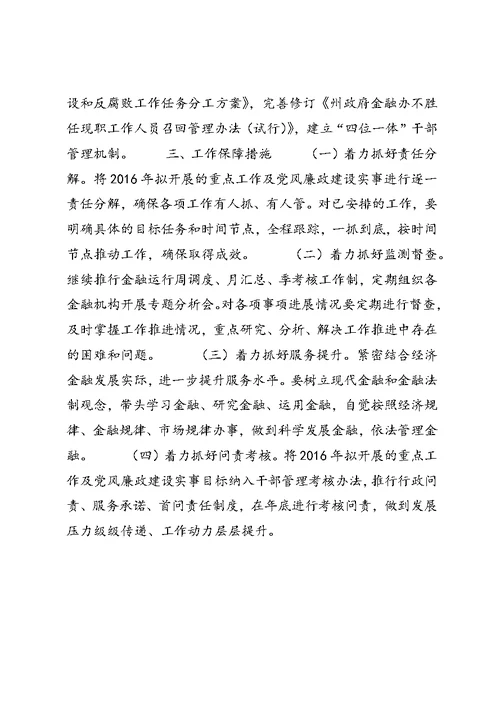 设和反腐败工作任务分工方案》，完善修订《州政府金融办不胜任现职工作人员召回管理办法（试行）》，建立“四位一体”干部管理机制。　　三、工作保障措施　　（一）着力抓好责任分解。将2016年拟开展的重点工作及党风廉政建设实事进行逐一责任分解，确保各项工作有人抓、有人管。对已安排的工作，要明确具体的目标任务和时间节点，全程跟踪，一抓到底，按时间节点推动工作，确保取得成效。　　（二）着力抓好监测督查。继续推行金融运行周调度、月汇总、季考核工作制，定期组织各金融机构开展专题分析会。对各项事项进展情况要定期进行督查，及时掌握工作推进情况，重点研究、分析、解决工作推进中存在的困难和问题。　　（三）着力抓好服务提升。紧密结合经济金融发展实际，进一步提升服务水平。要树立现代金融和金融法制观念，带头学习金融、研究金融、运用金融，自觉按照经济规律、金融规律、市场规律办事，做到科学发展金融，依法管理金融。　　（四）着力抓好问责考核。将2016年拟开展的重点工作及党风廉政建设实事目标纳入干部管理考核办法，推行行政问责、服务承诺、首问责任制度，在年底进行考核问责，做到发展压力级级传递、工作动力层层提升。